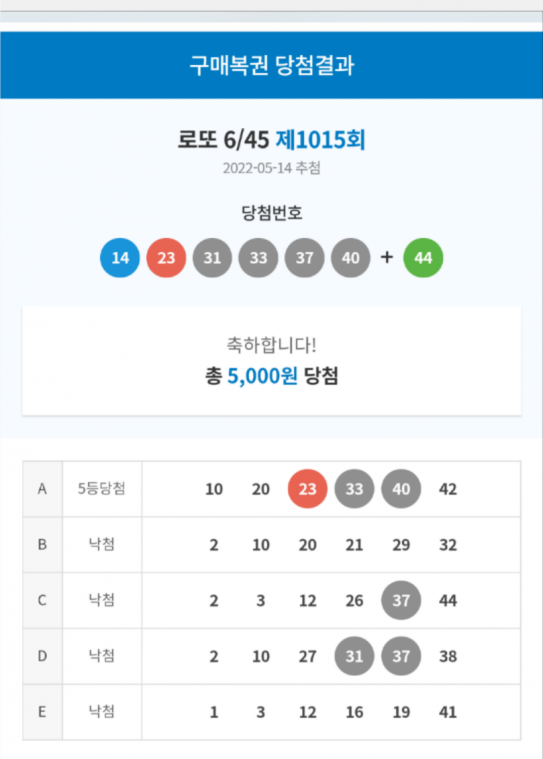 구매복권 당첨결과

로또 6/45 제1015회
2022-05-14 추첨

당첨번호
14 23 31 33 37 40 + 44

축하합니다!
총 5,000원 당첨

| A | 5등당첨 | 10 | 20 | 23 | 33 | 40 | 42 |
|---|---|---|---|---|---|---|---|
| B | 낙첨 | 2 | 10 | 20 | 21 | 29 | 32 |
| C | 낙첨 | 2 | 3 | 12 | 26 | 37 | 44 |
| D | 낙첨 | 2 | 10 | 27 | 31 | 37 | 38 |
| E | 낙첨 | 1 | 3 | 12 | 16 | 19 | 41 |